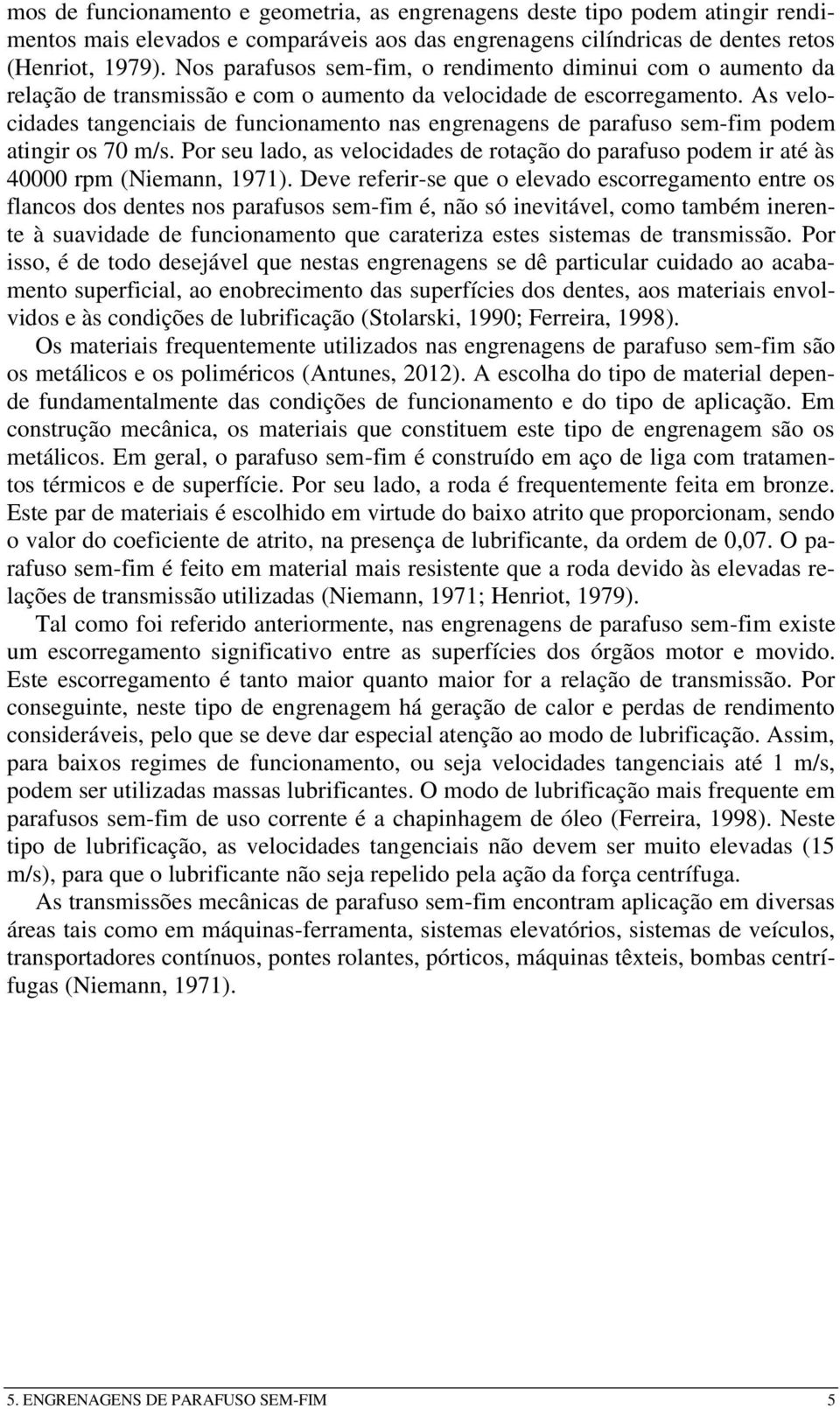 mos de funcionamento e geometria, as engrenagens deste tipo podem atingir rendimentos mais elevados e comparáveis aos das engrenagens cilíndricas de dentes retos (Henriot, 1979). Nos parafusos sem-fim, o rendimento diminui com o aumento da relação de transmissão e com o aumento da velocidade de escorregamento. As velocidades tangenciais de funcionamento nas engrenagens de parafuso sem-fim podem atingir os 70 m/s. Por seu lado, as velocidades de rotação do parafuso podem ir até às 40000 rpm (Niemann, 1971). Deve referir-se que o elevado escorregamento entre os flancos dos dentes nos parafusos sem-fim é, não só inevitável, como também inerente à suavidade de funcionamento que carateriza estes sistemas de transmissão. Por isso, é de todo desejável que nestas engrenagens se dê particular cuidado ao acabamento superficial, ao enobrecimento das superfícies dos dentes, aos materiais envolvidos e às condições de lubrificação (Stolarski, 1990; Ferreira, 1998).

Os materiais frequentemente utilizados nas engrenagens de parafuso sem-fim são os metálicos e os poliméricos (Antunes, 2012). A escolha do tipo de material depende fundamentalmente das condições de funcionamento e do tipo de aplicação. Em construção mecânica, os materiais que constituem este tipo de engrenagem são os metálicos. Em geral, o parafuso sem-fim é construído em aço de liga com tratamentos térmicos e de superfície. Por seu lado, a roda é frequentemente feita em bronze. Este par de materiais é escolhido em virtude do baixo atrito que proporcionam, sendo o valor do coeficiente de atrito, na presença de lubrificante, da ordem de 0,07. O parafuso sem-fim é feito em material mais resistente que a roda devido às elevadas relações de transmissão utilizadas (Niemann, 1971; Henriot, 1979).

Tal como foi referido anteriormente, nas engrenagens de parafuso sem-fim existe um escorregamento significativo entre as superfícies dos órgãos motor e movido. Este escorregamento é tanto maior quanto maior for a relação de transmissão. Por conseguinte, neste tipo de engrenagem há geração de calor e perdas de rendimento consideráveis, pelo que se deve dar especial atenção ao modo de lubrificação. Assim, para baixos regimes de funcionamento, ou seja velocidades tangenciais até 1 m/s, podem ser utilizadas massas lubrificantes. O modo de lubrificação mais frequente em parafusos sem-fim de uso corrente é a chapinhagem de óleo (Ferreira, 1998). Neste tipo de lubrificação, as velocidades tangenciais não devem ser muito elevadas (15 m/s), para que o lubrificante não seja repelido pela ação da força centrífuga.

As transmissões mecânicas de parafuso sem-fim encontram aplicação em diversas áreas tais como em máquinas-ferramenta, sistemas elevatórios, sistemas de veículos, transportadores contínuos, pontes rolantes, pórticos, máquinas têxteis, bombas centrífugas (Niemann, 1971).

5. ENGRENAGENS DE PARAFUSO SEM-FIM 5